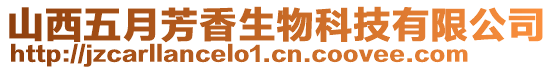 山西五月芳香生物科技有限公司
http://jzcarllancelo1.cn.coovee.com